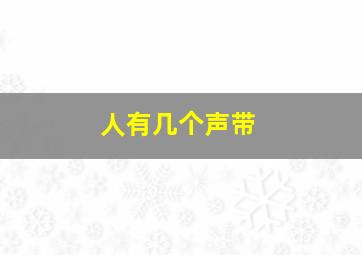 人有几个声带